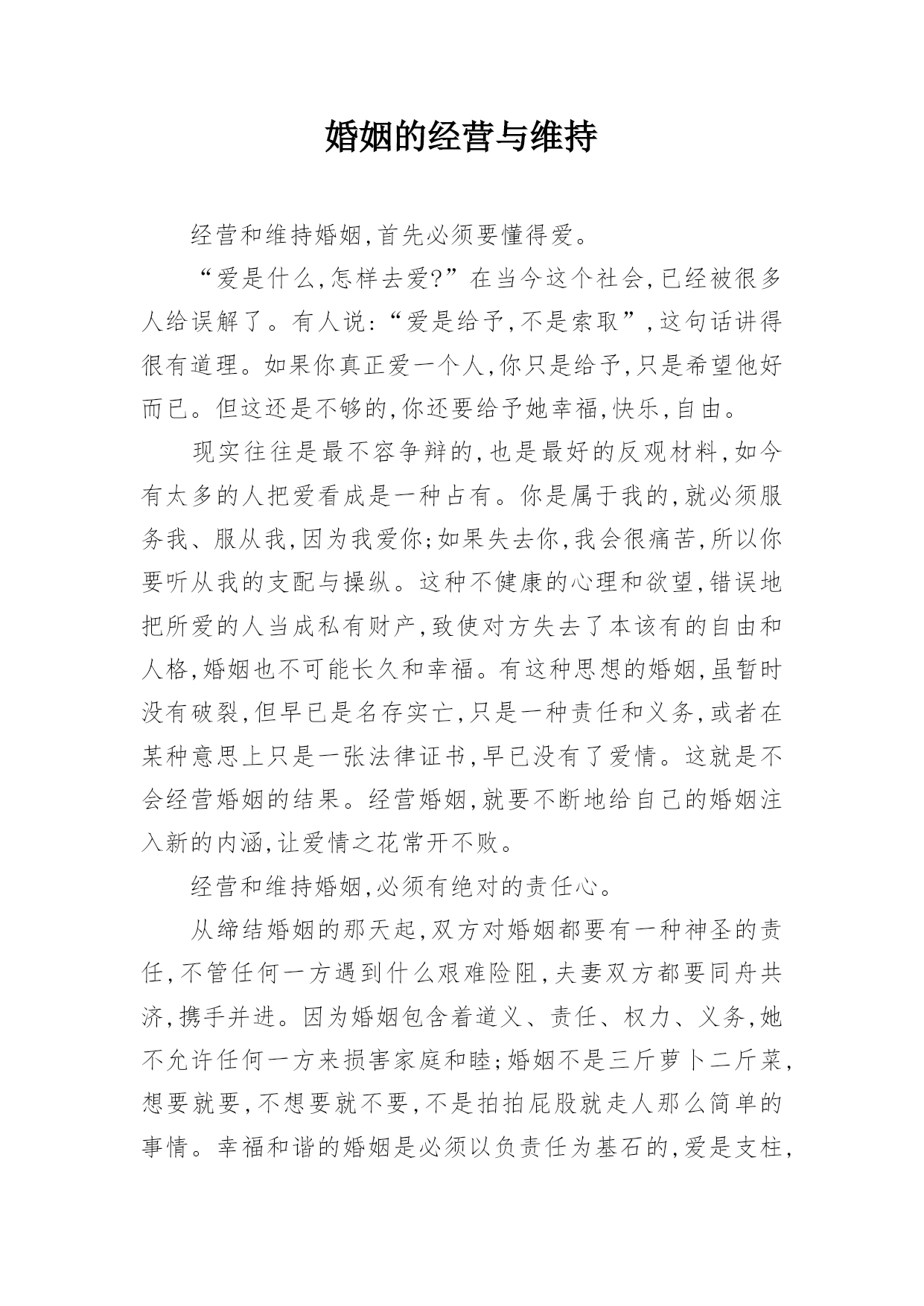 婚姻的经营与维持

经营和维持婚姻,首先必须要懂得爱。

“爱是什么,怎样去爱?”在当今这个社会,已经被很多人给误解了。有人说:“爱是给予,不是索取”,这句话讲得很有道理。如果你真正爱一个人,你只是给予,只是希望他好而已。但这还是不够的,你还要给予她幸福,快乐,自由。

现实往往是最不容争辩的,也是最好的反观材料,如今有太多的人把爱看成是一种占有。你是属于我的,就必须服务我、服从我,因为我爱你;如果失去你,我会很痛苦,所以你要听从我的支配与操纵。这种不健康的心理和欲望,错误地把所爱的人当成私有财产,致使对方失去了本该有的自由和人格,婚姻也不可能长久和幸福。有这种思想的婚姻,虽暂时没有破裂,但早已是名存实亡,只是一种责任和义务,或者在某种意思上只是一张法律证书,早已没有了爱情。这就是不会经营婚姻的结果。经营婚姻,就要不断地给自己的婚姻注入新的内涵,让爱情之花常开不败。

经营和维持婚姻,必须有绝对的责任心。

从缔结婚姻的那天起,双方对婚姻都要有一种神圣的责任,不管任何一方遇到什么艰难险阻,夫妻双方都要同舟共济,携手并进。因为婚姻包含着道义、责任、权力、义务,她不允许任何一方来损害家庭和睦;婚姻不是三斤萝卜二斤菜,想要就要,不想要就不要,不是拍拍屁股就走人那么简单的事情。幸福和谐的婚姻是必须以负责任为基石的,爱是支柱,